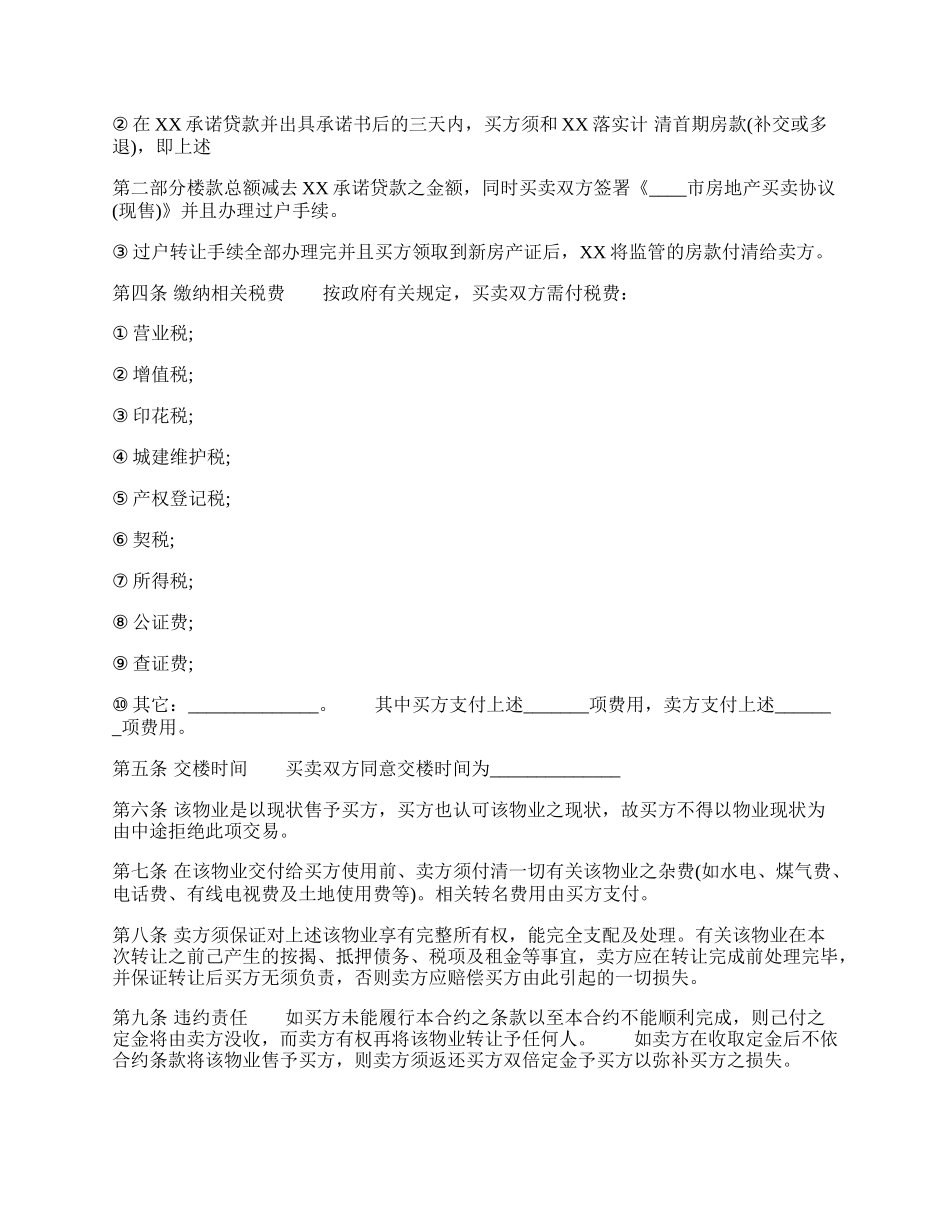 ② 在 XX 承诺贷款并出具承诺书后的三天内，买方须和 XX 落实计 清首期房款(补交或多退)，即上述

第二部分楼款总额减去 XX 承诺贷款之金额，同时买卖双方签署《____市房地产买卖协议(现售)》并且办理过户手续。

③ 过户转让手续全部办理完并且买方领取到新房产证后，XX 将监管的房款付清给卖方。

第四条 缴纳相关税费　　按政府有关规定，买卖双方需付税费：

① 营业税;

② 增值税;

③ 印花税;

④ 城建维护税;

⑤ 产权登记税;

⑥ 契税;

⑦ 所得税;

⑧ 公证费;

⑨ 查证费;

⑩ 其它：______________。　　其中买方支付上述_______项费用，卖方支付上述_______项费用。

第五条 交楼时间　　买卖双方同意交楼时间为______________

第六条 该物业是以现状售予买方，买方也认可该物业之现状，故买方不得以物业现状为由中途拒绝此项交易。

第七条 在该物业交付给买方使用前、卖方须付清一切有关该物业之杂费(如水电、煤气费、电话费、有线电视费及土地使用费等)。相关转名费用由买方支付。

第八条 卖方须保证对上述该物业享有完整所有权，能完全支配及处理。有关该物业在本次转让之前已产生的按揭、抵押债务、税项及租金等事宜，卖方应在转让完成前处理完毕，并保证转让后买方无须负责，否则卖方应赔偿买方由此引起的一切损失。

第九条 违约责任　　如买方未能履行本合约之条款以至本合约不能顺利完成，则已付之定金将由卖方没收，而卖方有权再将该物业转让予任何人。　　如卖方在收取定金后不依合约条款将该物业售予买方，则卖方须返还买方双倍定金予买方以弥补买方之损失。